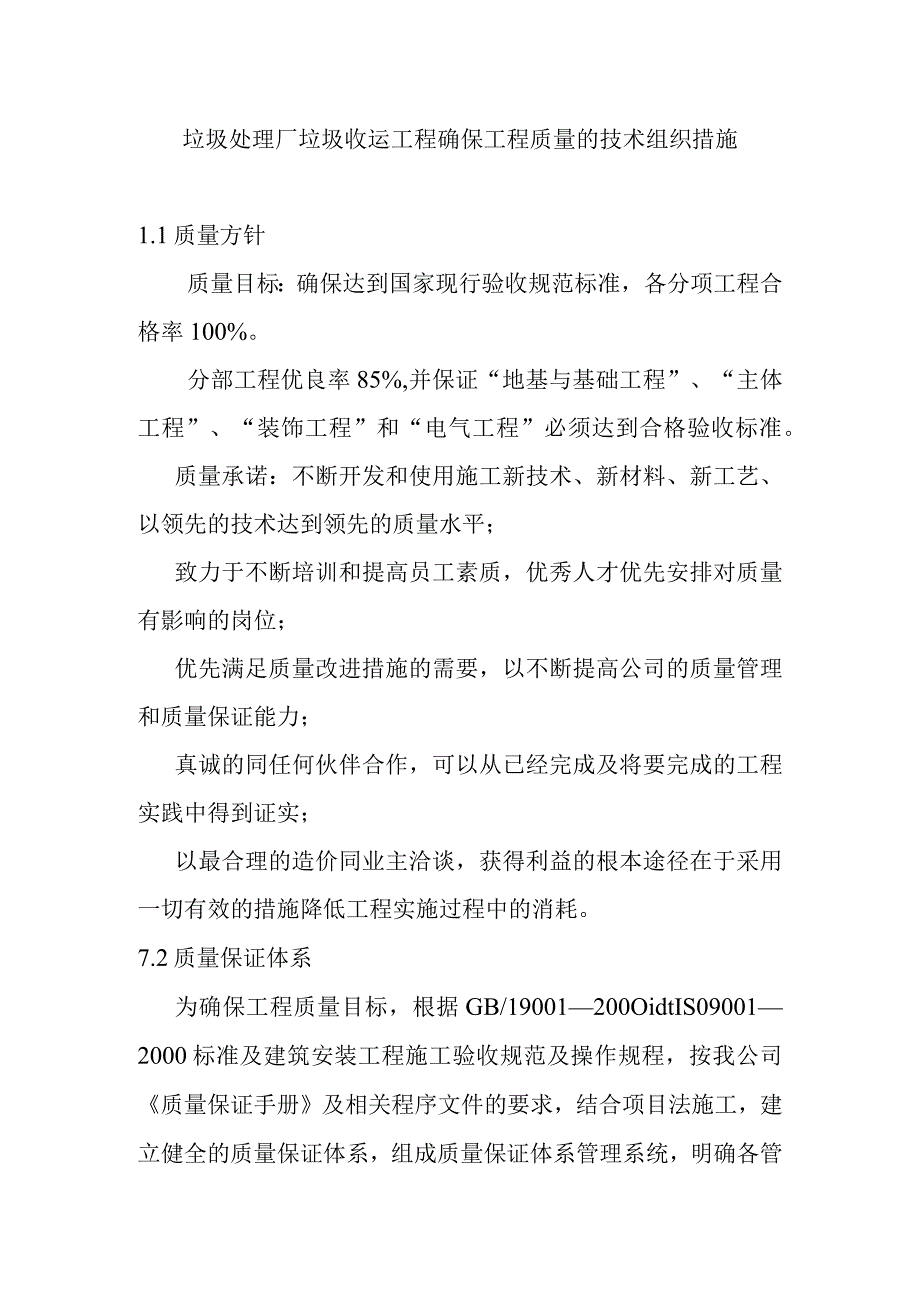 垃圾处理厂垃圾收运工程确保工程质量的技术组织措施

1.1 质量方针

质量目标：确保达到国家现行验收规范标准，各分项工程合格率 100%。

分部工程优良率 85%,并保证“地基与基础工程”、“主体工程”、“装饰工程”和“电气工程”必须达到合格验收标准。

质量承诺：不断开发和使用施工新技术、新材料、新工艺、以领先的技术达到领先的质量水平；

致力于不断培训和提高员工素质，优秀人才优先安排对质量有影响的岗位；

优先满足质量改进措施的需要，以不断提高公司的质量管理和质量保证能力；

真诚的同任何伙伴合作，可以从已经完成及将要完成的工程实践中得到证实；

以最合理的造价同业主洽谈，获得利益的根本途径在于采用一切有效的措施降低工程实施过程中的消耗。

7.2 质量保证体系

为确保工程质量目标，根据 GB/19001—200OidtIS09001—2000 标准及建筑安装工程施工验收规范及操作规程，按我公司《质量保证手册》及相关程序文件的要求，结合项目法施工，建立健全的质量保证体系，组成质量保证体系管理系统，明确各管